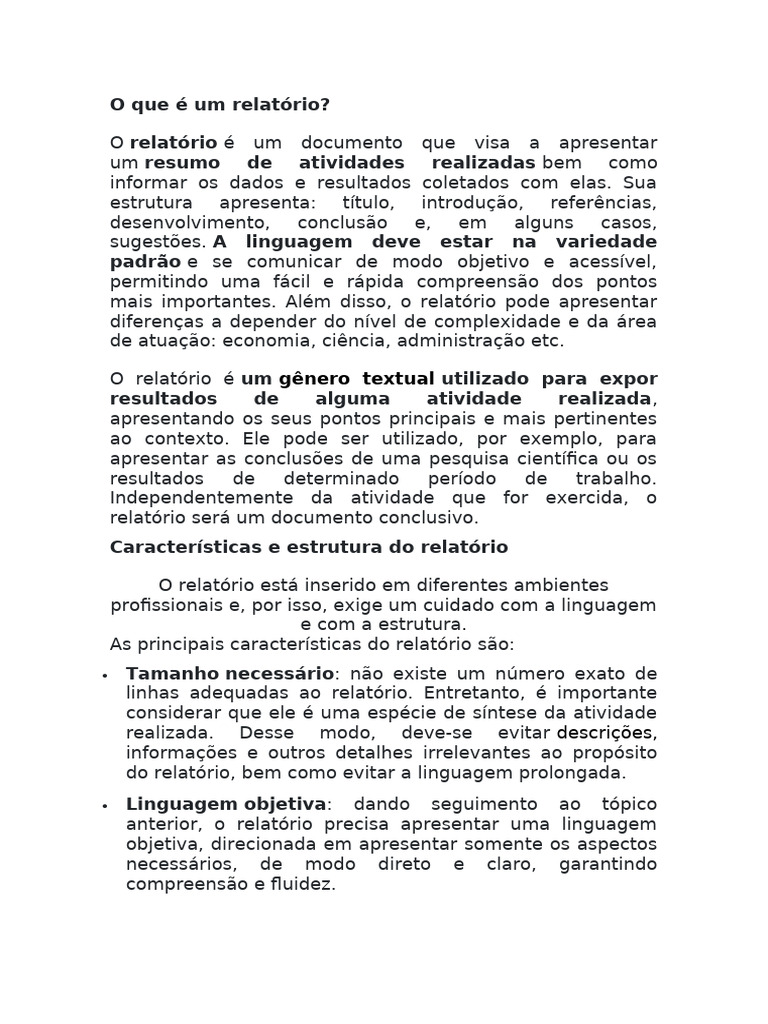 O que é um relatório?

O relatório é um documento que visa a apresentar um resumo de atividades realizadas bem como informar os dados e resultados coletados com elas. Sua estrutura apresenta: título, introdução, referências, desenvolvimento, conclusão e, em alguns casos, sugestões. A linguagem deve estar na variedade padrão e se comunicar de modo objetivo e acessível, permitindo uma fácil e rápida compreensão dos pontos mais importantes. Além disso, o relatório pode apresentar diferenças a depender do nível de complexidade e da área de atuação: economia, ciência, administração etc.

O relatório é um gênero textual utilizado para expor resultados de alguma atividade realizada, apresentando os seus pontos principais e mais pertinentes ao contexto. Ele pode ser utilizado, por exemplo, para apresentar as conclusões de uma pesquisa científica ou os resultados de determinado período de trabalho. Independentemente da atividade que for exercida, o relatório será um documento conclusivo.

Características e estrutura do relatório

O relatório está inserido em diferentes ambientes profissionais e, por isso, exige um cuidado com a linguagem e com a estrutura.
As principais características do relatório são:

• Tamanho necessário: não existe um número exato de linhas adequadas ao relatório. Entretanto, é importante considerar que ele é uma espécie de síntese da atividade realizada. Desse modo, deve-se evitar descrições, informações e outros detalhes irrelevantes ao propósito do relatório, bem como evitar a linguagem prolongada.

• Linguagem objetiva: dando seguimento ao tópico anterior, o relatório precisa apresentar uma linguagem objetiva, direcionada em apresentar somente os aspectos necessários, de modo direto e claro, garantindo compreensão e fluidez.